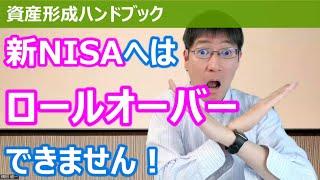 資産形成ハンドブック

新NISAへは

ロールオーバー

できません！